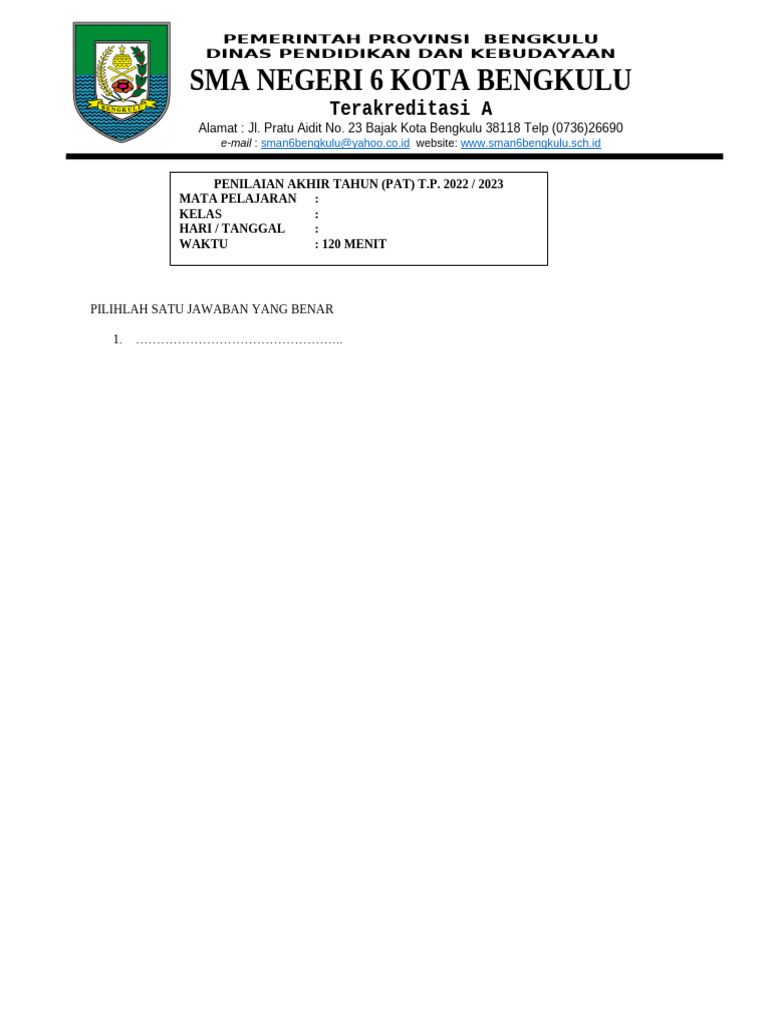 BENGKULU

PEMERINTAH PROVINSI BENGKULU
DINAS PENDIDIKAN DAN KEBUDAYAAN
SMA NEGERI 6 KOTA BENGKULU
Terakreditasi A
Alamat : Jl. Pratu Aidit No. 23 Bajak Kota Bengkulu 38118 Telp (0736)26690
e-mail : sman6bengkulu@yahoo.co.id website: www.sman6bengkulu.sch.id

PENILAIAN AKHIR TAHUN (PAT) T.P. 2022 / 2023
MATA PELAJARAN :
KELAS :
HARI / TANGGAL :
WAKTU : 120 MENIT

PILIHLAH SATU JAWABAN YANG BENAR

1. …………………………………………..